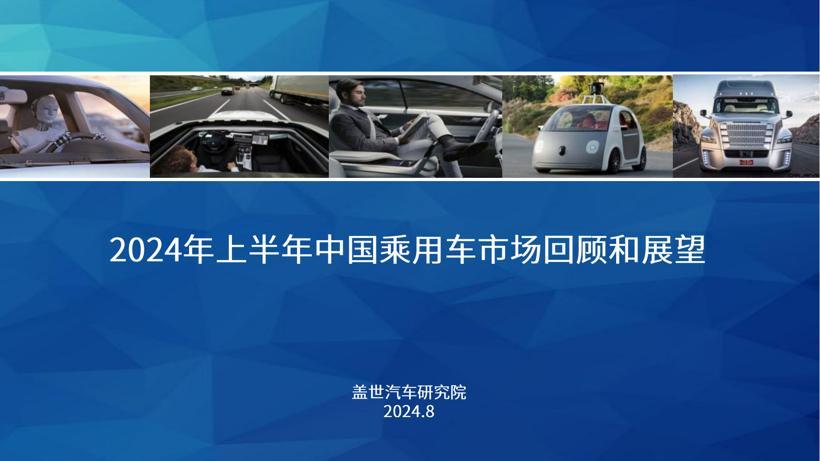 2024年上半年中国乘用车市场回顾和展望

盖世汽车研究院
2024.8